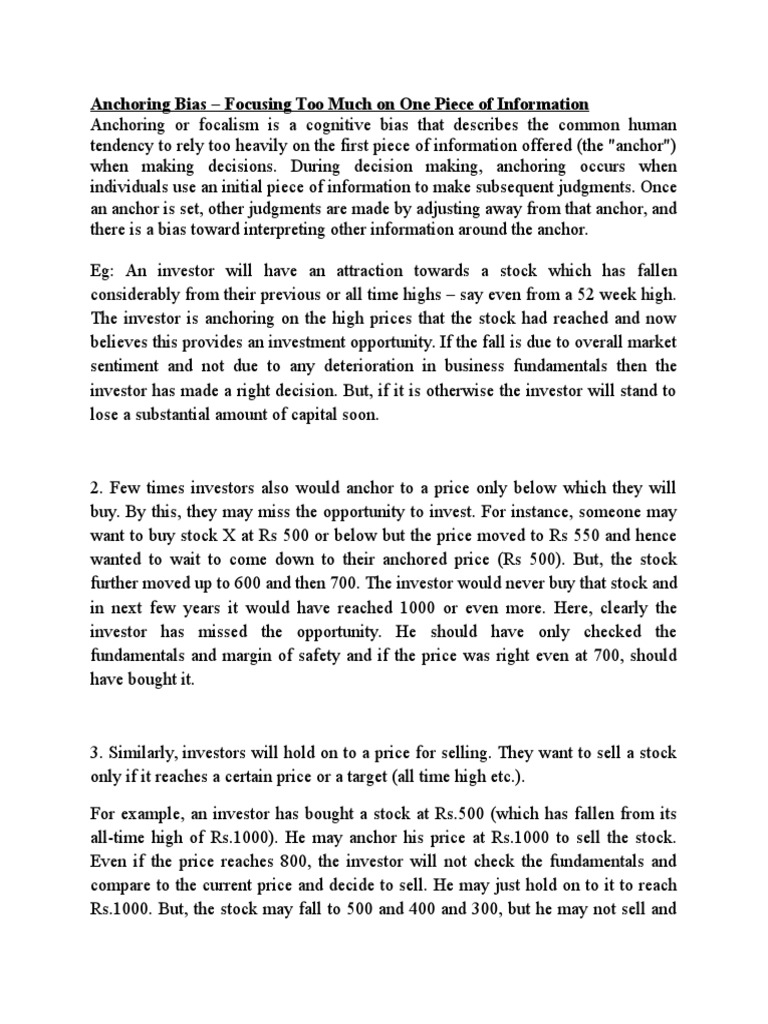 Anchoring Bias – Focusing Too Much on One Piece of Information
Anchoring or focalism is a cognitive bias that describes the common human tendency to rely too heavily on the first piece of information offered (the "anchor") when making decisions. During decision making, anchoring occurs when individuals use an initial piece of information to make subsequent judgments. Once an anchor is set, other judgments are made by adjusting away from that anchor, and there is a bias toward interpreting other information around the anchor.

Eg: An investor will have an attraction towards a stock which has fallen considerably from their previous or all time highs – say even from a 52 week high. The investor is anchoring on the high prices that the stock had reached and now believes this provides an investment opportunity. If the fall is due to overall market sentiment and not due to any deterioration in business fundamentals then the investor has made a right decision. But, if it is otherwise the investor will stand to lose a substantial amount of capital soon.

2. Few times investors also would anchor to a price only below which they will buy. By this, they may miss the opportunity to invest. For instance, someone may want to buy stock X at Rs 500 or below but the price moved to Rs 550 and hence wanted to wait to come down to their anchored price (Rs 500). But, the stock further moved up to 600 and then 700. The investor would never buy that stock and in next few years it would have reached 1000 or even more. Here, clearly the investor has missed the opportunity. He should have only checked the fundamentals and margin of safety and if the price was right even at 700, should have bought it.

3. Similarly, investors will hold on to a price for selling. They want to sell a stock only if it reaches a certain price or a target (all time high etc.).

For example, an investor has bought a stock at Rs.500 (which has fallen from its all-time high of Rs.1000). He may anchor his price at Rs.1000 to sell the stock. Even if the price reaches 800, the investor will not check the fundamentals and compare to the current price and decide to sell. He may just hold on to it to reach Rs.1000. But, the stock may fall to 500 and 400 and 300, but he may not sell and